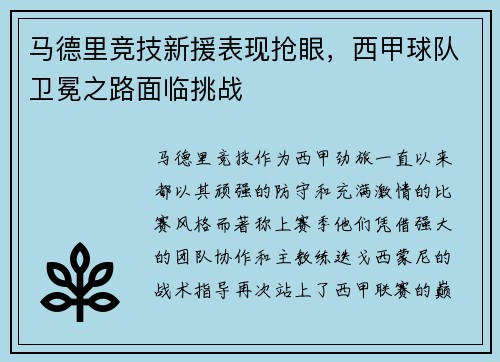 马德里竞技新援表现抢眼，西甲球队卫冕之路面临挑战

马德里竞技作为西甲劲旅一直以来都以其顽强的防守和充满激情的比赛风格而著称上赛季他们凭借强大的团队协作和主教练迭戈西蒙尼的战术指导再次站上了西甲联赛的巅